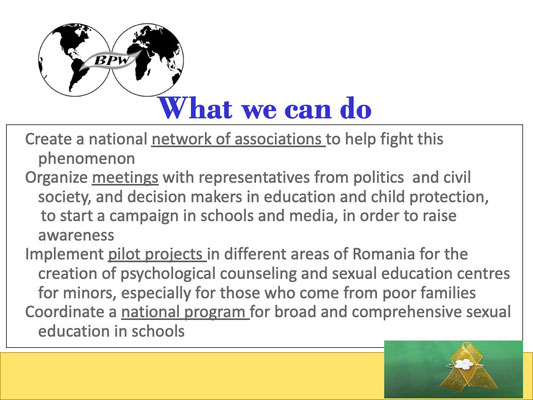 BPW

What we can do

Create a national network of associations to help fight this phenomenon

Organize meetings with representatives from politics and civil society, and decision makers in education and child protection, to start a campaign in schools and media, in order to raise awareness

Implement pilot projects in different areas of Romania for the creation of psychological counseling and sexual education centres for minors, especially for those who come from poor families

Coordinate a national program for broad and comprehensive sexual education in schools